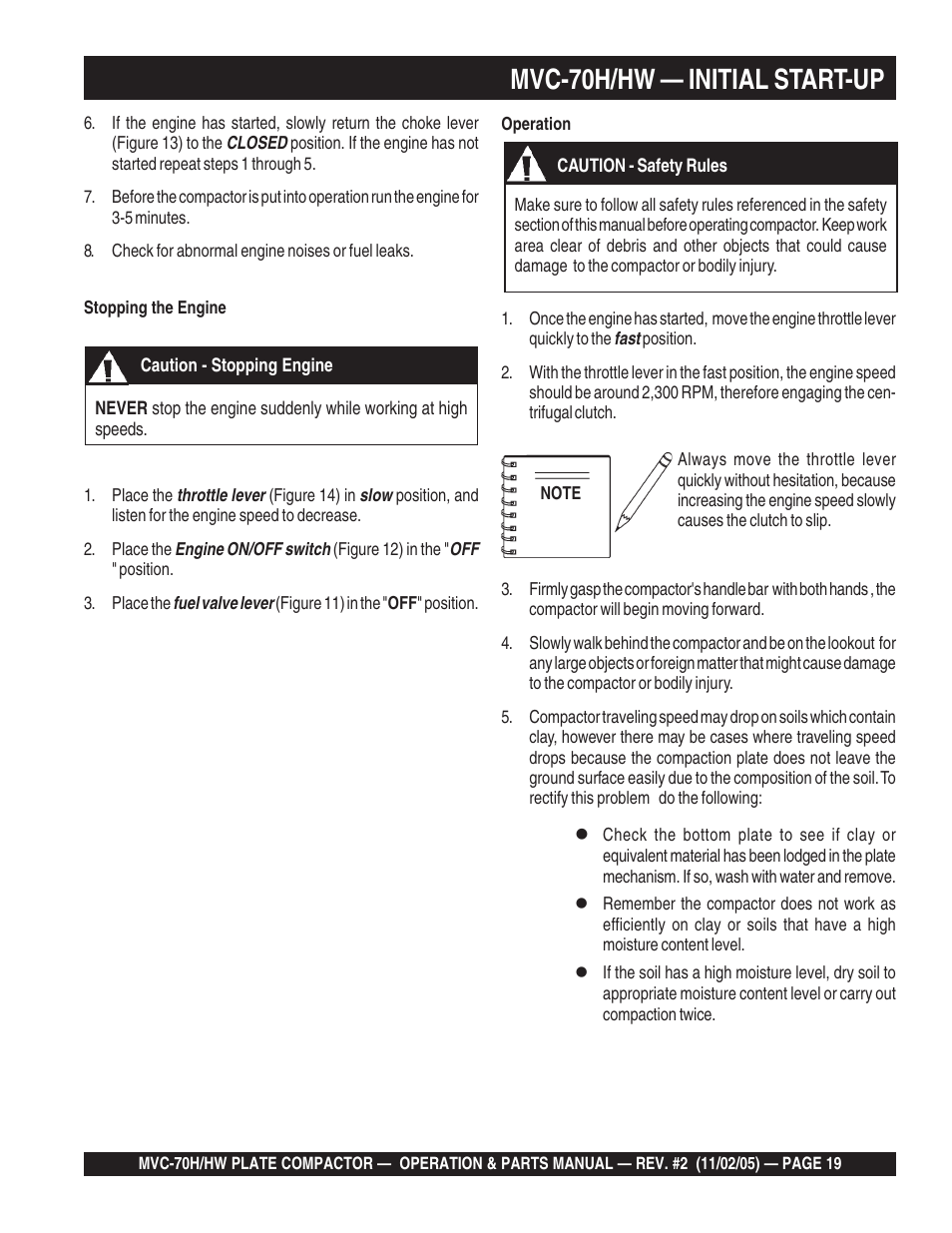 MVC-70H/HW — INITIAL START-UP

6. If the engine has started, slowly return the choke lever (Figure 13) to the CLOSED position. If the engine has not started repeat steps 1 through 5.

7. Before the compactor is put into operation run the engine for 3-5 minutes.

8. Check for abnormal engine noises or fuel leaks.

Stopping the Engine

Caution - Stopping Engine

NEVER stop the engine suddenly while working at high speeds.

1. Place the throttle lever (Figure 14) in slow position, and listen for the engine speed to decrease.

2. Place the Engine ON/OFF switch (Figure 12) in the "OFF " position.

3. Place the fuel valve lever (Figure 11) in the "OFF" position.

Operation

CAUTION - Safety Rules

Make sure to follow all safety rules referenced in the safety section of this manual before operating compactor. Keep work area clear of debris and other objects that could cause damage to the compactor or bodily injury.

1. Once the engine has started, move the engine throttle lever quickly to the fast position.

2. With the throttle lever in the fast position, the engine speed should be around 2,300 RPM, therefore engaging the centrifugal clutch.

NOTE

Always move the throttle lever quickly without hesitation, because increasing the engine speed slowly causes the clutch to slip.

3. Firmly gasp the compactor's handle bar with both hands , the compactor will begin moving forward.

4. Slowly walk behind the compactor and be on the lookout for any large objects or foreign matter that might cause damage to the compactor or bodily injury.

5. Compactor traveling speed may drop on soils which contain clay, however there may be cases where traveling speed drops because the compaction plate does not leave the ground surface easily due to the composition of the soil. To rectify this problem do the following:

● Check the bottom plate to see if clay or equivalent material has been lodged in the plate mechanism. If so, wash with water and remove.

● Remember the compactor does not work as efficiently on clay or soils that have a high moisture content level.

● If the soil has a high moisture level, dry soil to appropriate moisture content level or carry out compaction twice.

MVC-70H/HW PLATE COMPACTOR — OPERATION & PARTS MANUAL — REV. #2 (11/02/05) — PAGE 19